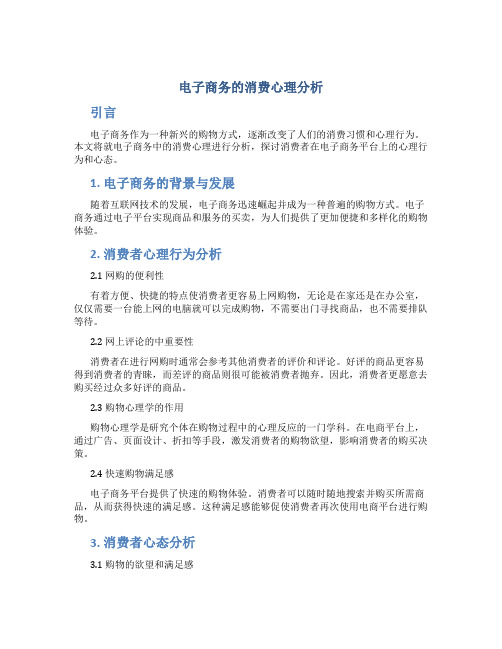 电子商务的消费心理分析

引言

电子商务作为一种新兴的购物方式，逐渐改变了人们的消费习惯和心理行为。本文将就电子商务中的消费心理进行分析，探讨消费者在电子商务平台上的心理行为和心态。

1. 电子商务的背景与发展

随着互联网技术的发展，电子商务迅速崛起并成为一种普遍的购物方式。电子商务通过电子平台实现商品和服务的买卖，为人们提供了更加便捷和多样化的购物体验。

2. 消费者心理行为分析

2.1 网购的便利性

有着方便、快捷的特点使消费者更容易上网购物，无论是在家还是在办公室，仅仅需要一台能上网的电脑就可以完成购物，不需要出门寻找商品，也不需要排队等待。

2.2 网上评论的中重要性

消费者在进行网购时通常会参考其他消费者的评价和评论。好评的商品更容易得到消费者的青睐，而差评的商品则很可能被消费者抛弃。因此，消费者更愿意去购买经过众多好评的商品。

2.3 购物心理学的作用

购物心理学是研究个体在购物过程中的心理反应的一门学科。在电商平台上，通过广告、页面设计、折扣等手段，激发消费者的购物欲望，影响消费者的购买决策。

2.4 快速购物满足感

电子商务平台提供了快速的购物体验。消费者可以随时随地搜索并购买所需商品，从而获得快速的满足感。这种满足感能够促使消费者再次使用电商平台进行购物。

3. 消费者心态分析

3.1 购物的欲望和满足感